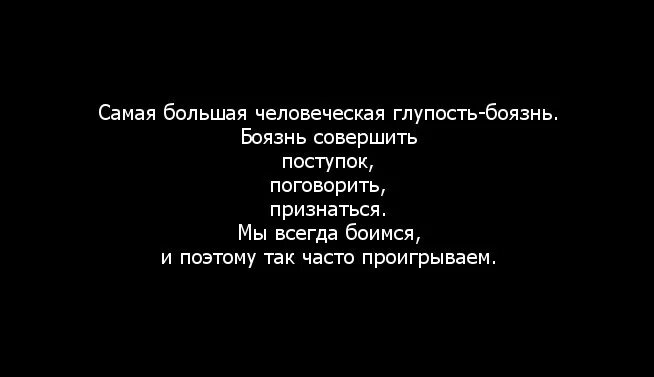 Самая большая человеческая глупость-боязнь.
Боязнь совершить
поступок,
поговорить,
признаться.
Мы всегда боимся,
и поэтому так часто проигрываем.